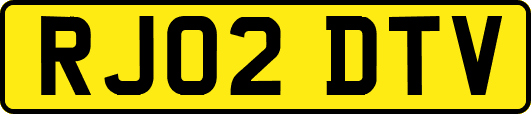 RJ02 DTV